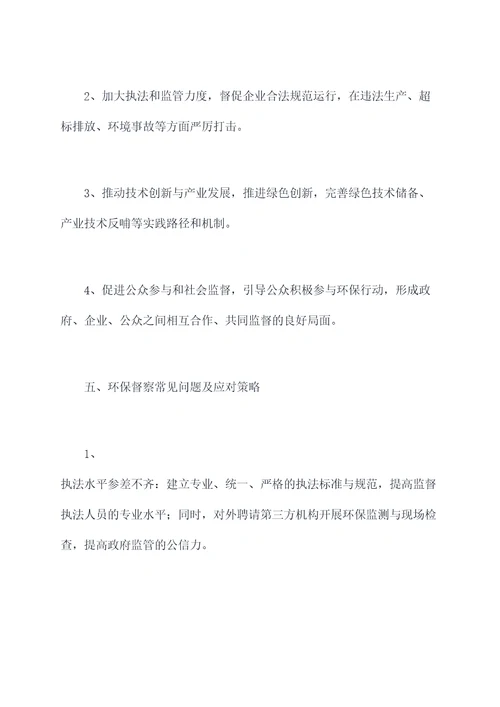 2、加大执法和监管力度，督促企业合法规范运行，在违法生产、超标排放、环境事故等方面严厉打击。

3、推动技术创新与产业发展，推进绿色创新，完善绿色技术储备、产业技术反哺等实践路径和机制。

4、促进公众参与和社会监督，引导公众积极参与环保行动，形成政府、企业、公众之间相互合作、共同监督的良好局面。

五、环保督察常见问题及应对策略

1、

执法水平参差不齐：建立专业、统一、严格的执法标准与规范，提高监督执法人员的专业水平；同时，对外聘请第三方机构开展环保监测与现场检查，提高政府监管的公信力。